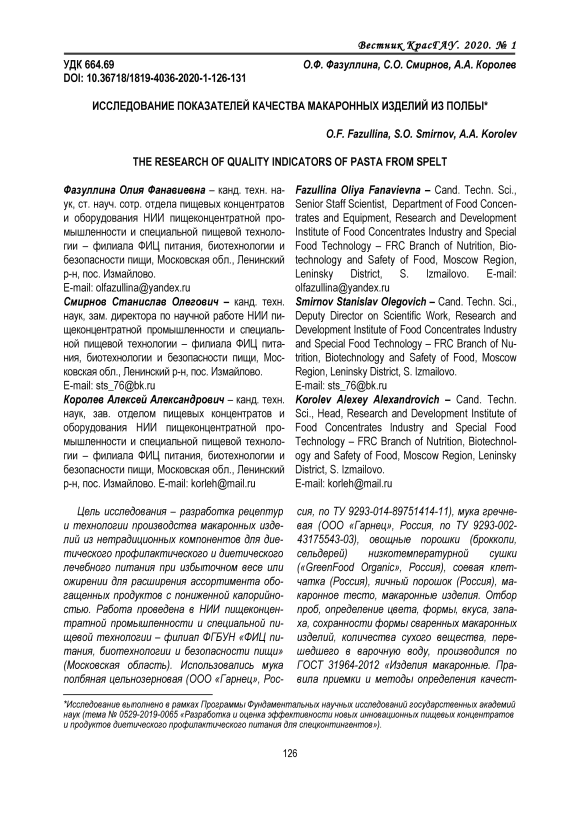 Вестник КрасГАУ. 2020. № 1

УДК 664.69
DOI: 10.36718/1819-4036-2020-1-126-131

О.Ф. Фазуллина, С.О. Смирнов, А.А. Королев

ИССЛЕДОВАНИЕ ПОКАЗАТЕЛЕЙ КАЧЕСТВА МАКАРОННЫХ ИЗДЕЛИЙ ИЗ ПОЛБЫ*

O.F. Fazullina, S.O. Smirnov, A.A. Korolev

THE RESEARCH OF QUALITY INDICATORS OF PASTA FROM SPELT

Фазуллина Олия Фанавиевна – канд. техн. наук, ст. науч. сотр. отдела пищевых концентратов и оборудования НИИ пищеконцентратной промышленности и специальной пищевой технологии – филиала ФИЦ питания, биотехнологии и безопасности пищи, Московская обл., Ленинский р-н, пос. Измайлово.
E-mail: olfazullina@yandex.ru
Смирнов Станислав Олегович – канд. техн. наук, зам. директора по научной работе НИИ пищеконцентратной промышленности и специальной пищевой технологии – филиала ФИЦ питания, биотехнологии и безопасности пищи, Московская обл., Ленинский р-н, пос. Измайлово.
E-mail: sts_76@bk.ru
Королев Алексей Александрович – канд. техн. наук, зав. отделом пищевых концентратов и оборудования НИИ пищеконцентратной промышленности и специальной пищевой технологии – филиала ФИЦ питания, биотехнологии и безопасности пищи, Московская обл., Ленинский р-н, пос. Измайлово. E-mail: korleh@mail.ru

Fazullina Oliya Fanavievna – Cand. Techn. Sci., Senior Staff Scientist, Department of Food Concentrates and Equipment, Research and Development Institute of Food Concentrates Industry and Special Food Technology – FRC Branch of Nutrition, Biotechnology and Safety of Food, Moscow Region, Leninsky District, S. Izmailovo. E-mail: olfazullina@yandex.ru
Smirnov Stanislav Olegovich – Cand. Techn. Sci., Deputy Director on Scientific Work, Research and Development Institute of Food Concentrates Industry and Special Food Technology – FRC Branch of Nutrition, Biotechnology and Safety of Food, Moscow Region, Leninsky District, S. Izmailovo.
E-mail: sts_76@bk.ru
Korolev Alexey Alexandrovich – Cand. Techn. Sci., Head, Research and Development Institute of Food Concentrates Industry and Special Food Technology – FRC Branch of Nutrition, Biotechnology and Safety of Food, Moscow Region, Leninsky District, S. Izmailovo.
E-mail: korleh@mail.ru

Цель исследования – разработка рецептур и технологии производства макаронных изделий из нетрадиционных компонентов для диетического профилактического и диетического лечебного питания при избыточном весе или ожирении для расширения ассортимента обогащенных продуктов с пониженной калорийностью. Работа проведена в НИИ пищеконцентратной промышленности и специальной пищевой технологии – филиал ФГБУН «ФИЦ питания, биотехнологии и безопасности пищи» (Московская область). Использовались мука полбяная цельнозерновая (ООО «Гарнец», Россия, по ТУ 9293-014-89751414-11), мука гречневая (ООО «Гарнец», Россия, по ТУ 9293-002-43175543-03), овощные порошки (брокколи, сельдерей) низкотемпературной сушки («GreenFood Organic», Россия), соевая клетчатка (Россия), яичный порошок (Россия), макаронное тесто, макаронные изделия. Отбор проб, определение цвета, формы, вкуса, запаха, сохранности формы сваренных макаронных изделий, количества сухого вещества, перешедшего в варочную воду, производился по ГОСТ 31964-2012 «Изделия макаронные. Правила приемки и методы определения качест-

*Исследование выполнено в рамках Программы Фундаментальных научных исследований государственных академий наук (тема № 0529-2019-0065 «Разработка и оценка эффективности новых инновационных пищевых концентратов и продуктов диетического профилактического питания для спецконтингентов»).

126